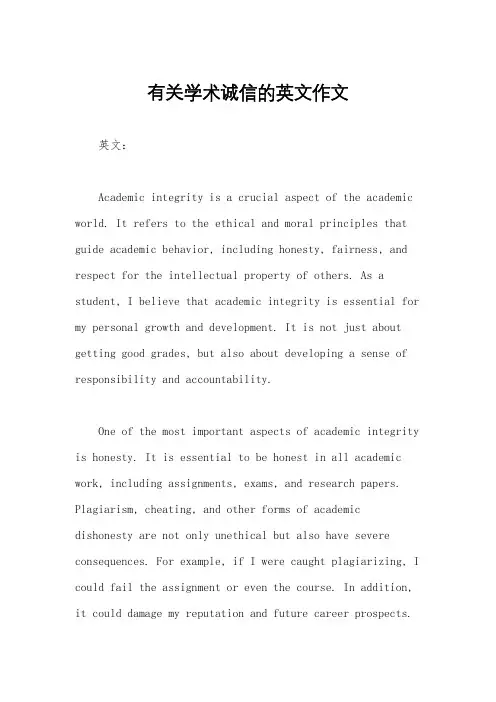 有关学术诚信的英文作文

英文：

Academic integrity is a crucial aspect of the academic world. It refers to the ethical and moral principles that guide academic behavior, including honesty, fairness, and respect for the intellectual property of others. As a student, I believe that academic integrity is essential for my personal growth and development. It is not just about getting good grades, but also about developing a sense of responsibility and accountability.

One of the most important aspects of academic integrity is honesty. It is essential to be honest in all academic work, including assignments, exams, and research papers. Plagiarism, cheating, and other forms of academic dishonesty are not only unethical but also have severe consequences. For example, if I were caught plagiarizing, I could fail the assignment or even the course. In addition, it could damage my reputation and future career prospects.